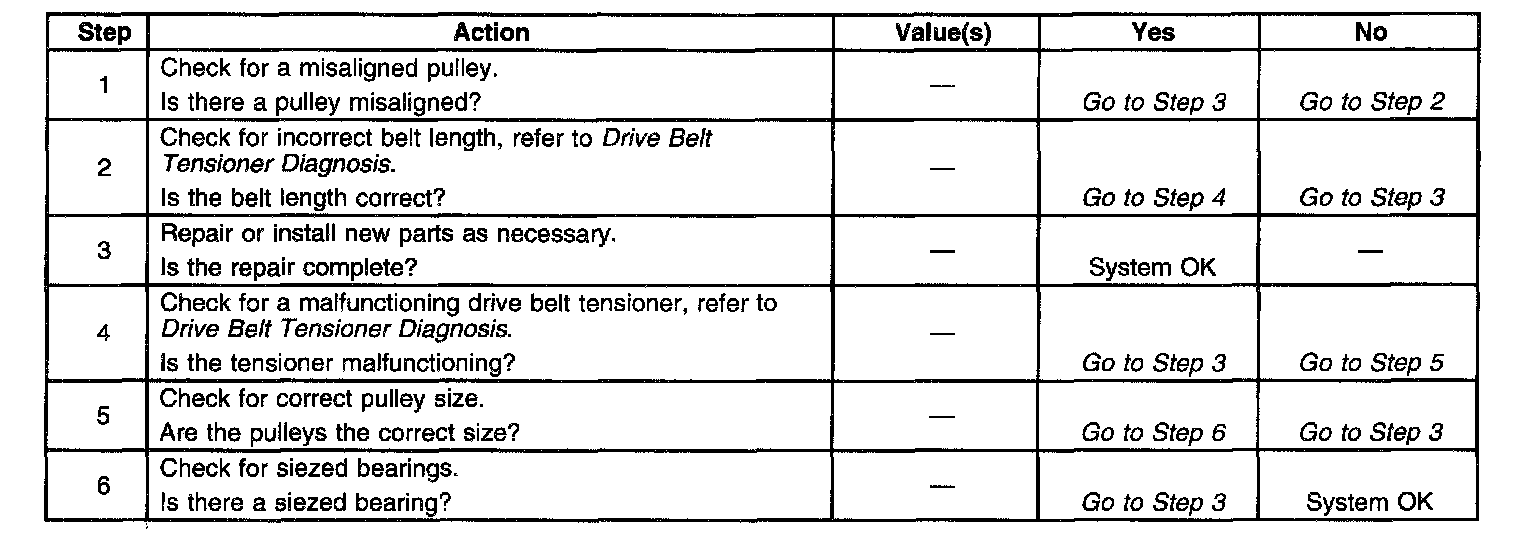 | Step | Action | Value(s) | Yes | No |
|---|---|---|---|---|
| 1 | Check for a misaligned pulley. Is there a pulley misaligned? | — | Go to Step 3 | Go to Step 2 |
| 2 | Check for incorrect belt length, refer to Drive Belt Tensioner Diagnosis. Is the belt length correct? | — | Go to Step 4 | Go to Step 3 |
| 3 | Repair or install new parts as necessary. Is the repair complete? | — | System OK | — |
| 4 | Check for a malfunctioning drive belt tensioner, refer to Drive Belt Tensioner Diagnosis. Is the tensioner malfunctioning? | — | Go to Step 3 | Go to Step 5 |
| 5 | Check for correct pulley size. Are the pulleys the correct size? | — | Go to Step 6 | Go to Step 3 |
| 6 | Check for siezed bearings. Is there a siezed bearing? | — | Go to Step 3 | System OK |